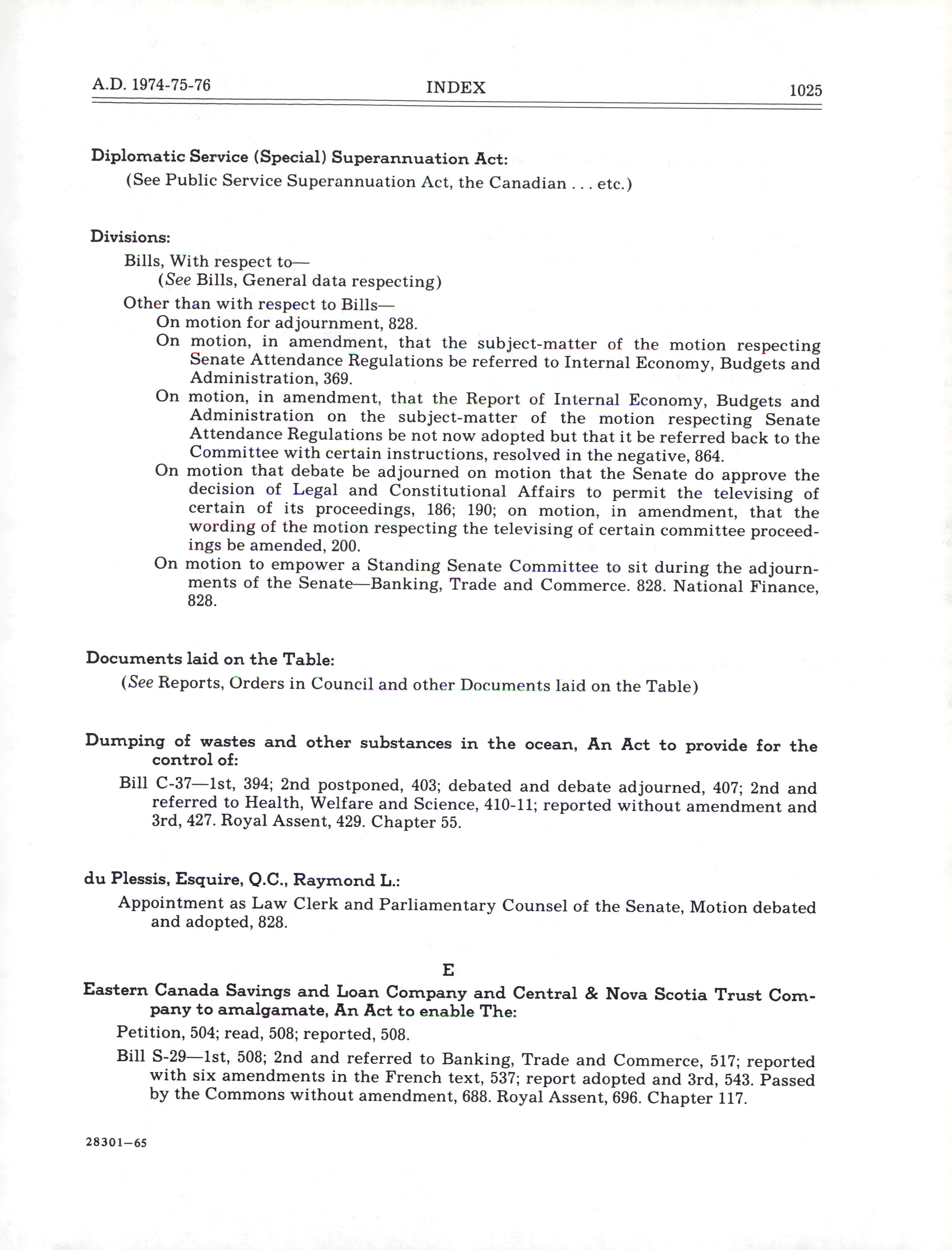 A.D. 1974-75-76 INDEX 1025

Diplomatic Service (Special) Superannuation Act:
(See Public Service Superannuation Act, the Canadian . . . etc.)

Divisions:
Bills, With respect to—
(See Bills, General data respecting)
Other than with respect to Bills—
On motion for adjournment, 828.
On motion, in amendment, that the subject-matter of the motion respecting Senate Attendance Regulations be referred to Internal Economy, Budgets and Administration, 369.
On motion, in amendment, that the Report of Internal Economy, Budgets and Administration on the subject-matter of the motion respecting Senate Attendance Regulations be not now adopted but that it be referred back to the Committee with certain instructions, resolved in the negative, 864.
On motion that debate be adjourned on motion that the Senate do approve the decision of Legal and Constitutional Affairs to permit the televising of certain of its proceedings, 186; 190; on motion, in amendment, that the wording of the motion respecting the televising of certain committee proceedings be amended, 200.
On motion to empower a Standing Senate Committee to sit during the adjournments of the Senate—Banking, Trade and Commerce. 828. National Finance, 828.

Documents laid on the Table:
(See Reports, Orders in Council and other Documents laid on the Table)

Dumping of wastes and other substances in the ocean, An Act to provide for the control of:
Bill C-37—1st, 394; 2nd postponed, 403; debated and debate adjourned, 407; 2nd and referred to Health, Welfare and Science, 410-11; reported without amendment and 3rd, 427. Royal Assent, 429. Chapter 55.

du Plessis, Esquire, Q.C., Raymond L.:
Appointment as Law Clerk and Parliamentary Counsel of the Senate, Motion debated and adopted, 828.

E

Eastern Canada Savings and Loan Company and Central & Nova Scotia Trust Company to amalgamate, An Act to enable The:
Petition, 504; read, 508; reported, 508.
Bill S-29—1st, 508; 2nd and referred to Banking, Trade and Commerce, 517; reported with six amendments in the French text, 537; report adopted and 3rd, 543. Passed by the Commons without amendment, 688. Royal Assent, 696. Chapter 117.

28301—65